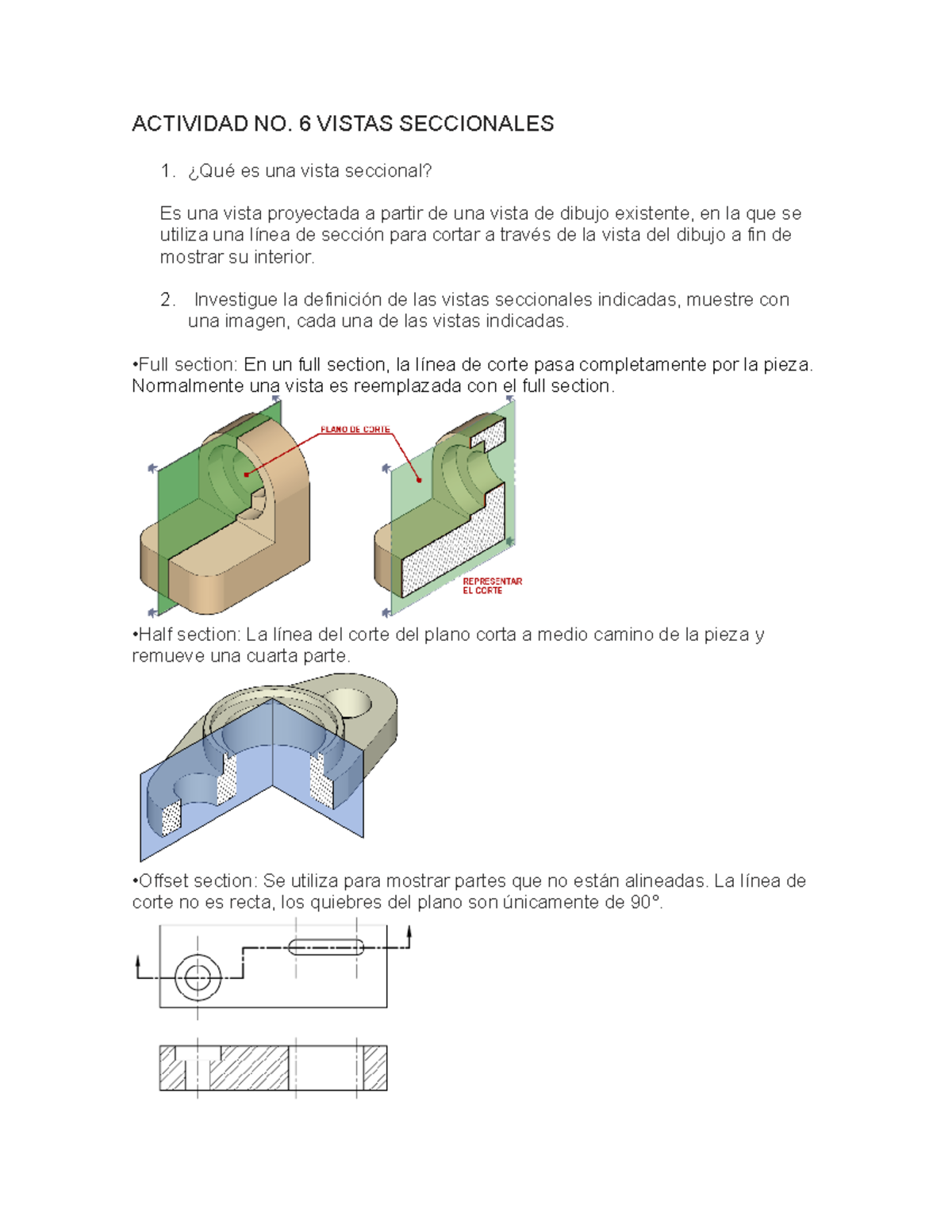 ACTIVIDAD NO. 6 VISTAS SECCIONALES

1. ¿Qué es una vista seccional?

Es una vista proyectada a partir de una vista de dibujo existente, en la que se utiliza una línea de sección para cortar a través de la vista del dibujo a fin de mostrar su interior.

2. Investigue la definición de las vistas seccionales indicadas, muestre con una imagen, cada una de las vistas indicadas.

•Full section: En un full section, la línea de corte pasa completamente por la pieza. Normalmente una vista es reemplazada con el full section.

PLANO DE CORTE

REPRESENTAR EL CORTE

•Half section: La línea del corte del plano corta a medio camino de la pieza y remueve una cuarta parte.

•Offset section: Se utiliza para mostrar partes que no están alineadas. La línea de corte no es recta, los quiebres del plano son únicamente de 90°.